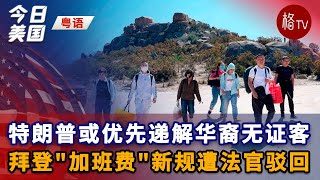 今日美国

粤语

格TV

特朗普或优先递解华裔无证客
拜登"加班费"新规遭法官驳回